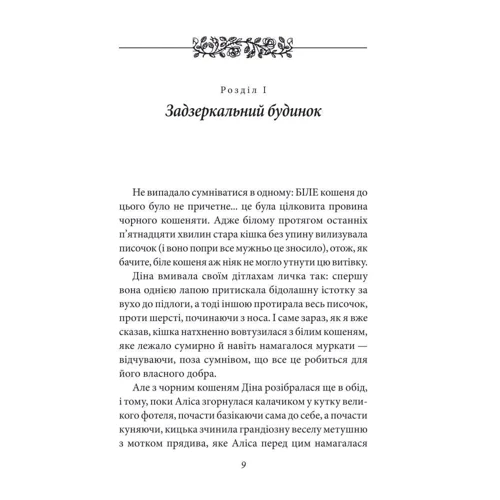 Розділ I

Задзеркальний будинок

Не випадало сумніватися в одному: БІЛЕ кошеня до цього було не причетне... це була цілковита провина чорного кошеняти. Адже білому протягом останніх п'ятнадцяти хвилин стара кішка без упину вилизувала писочок (і воно попри все мужньо це зносило), отож, як бачите, біле кошеня аж ніяк не могло утнути цю витівку.

Діна вмивала своїм дітлахам личка так: спершу вона однією лапою притискала бідолашну істотку за вухо до підлоги, а тоді іншою протирала весь писочок, проти шерсті, починаючи з носа. І саме зараз, як я вже сказав, кішка натхненно вовтузилася з білим кошеням, яке лежало сумирно й навіть намагалося муркати — відчуваючи, поза сумнівом, що все це робиться для його власного добра.

Але з чорним кошеням Діна розібралася ще в обід, і тому, поки Аліса згорнулася калачиком у кутку великого фотеля, почасти базікаючи сама до себе, а почасти куняючи, кицька зчинила грандіозну веселу метушню з мотком прядива, яке Аліса перед цим намагалася

9